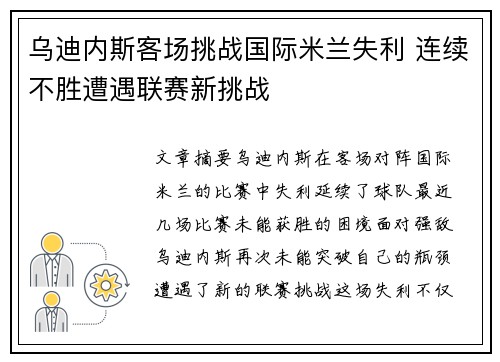 乌迪内斯客场挑战国际米兰失利 连续不胜遭遇联赛新挑战

文章摘要乌迪内斯在客场对阵国际米兰的比赛中失利延续了球队最近几场比赛未能获胜的困境面对强敌乌迪内斯再次未能突破自己的瓶颈遭遇了新的联赛挑战这场失利不仅